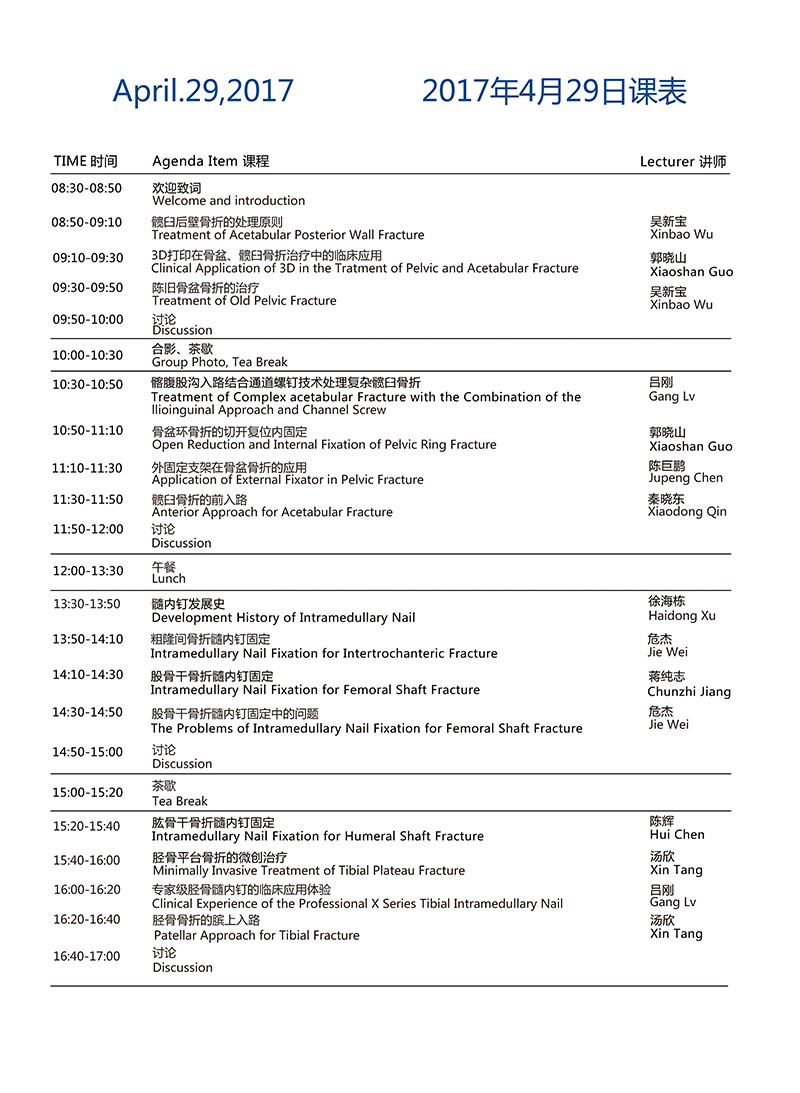 April.29,2017 2017年4月29日课表

| TIME 时间 | Agenda Item 课程 | Lecturer 讲师 |
|---|---|---|
| 08:30-08:50 | 欢迎致词 Welcome and introduction | |
| 08:50-09:10 | 髋臼后壁骨折的处理原则 Treatment of Acetabular Posterior Wall Fracture | 吴新宝 Xinbao Wu |
| 09:10-09:30 | 3D打印在骨盆、髋臼骨折治疗中的临床应用 Clinical Application of 3D in the Tratment of Pelvic and Acetabular Fracture | 郭晓山 Xiaoshan Guo |
| 09:30-09:50 | 陈旧骨盆骨折的治疗 Treatment of Old Pelvic Fracture | 吴新宝 Xinbao Wu |
| 09:50-10:00 | 讨论 Discussion | |
| 10:00-10:30 | 合影、茶歇 Group Photo, Tea Break | |
| 10:30-10:50 | 髂腹股沟入路结合通道螺钉技术处理复杂髋臼骨折 Treatment of Complex acetabular Fracture with the Combination of the Ilioinguinal Approach and Channel Screw | 吕刚 Gang Lv |
| 10:50-11:10 | 骨盆环骨折的切开复位内固定 Open Reduction and Internal Fixation of Pelvic Ring Fracture | 郭晓山 Xiaoshan Guo |
| 11:10-11:30 | 外固定支架在骨盆骨折的应用 Application of External Fixator in Pelvic Fracture | 陈巨鹏 Jupeng Chen |
| 11:30-11:50 | 髋臼骨折的前入路 Anterior Approach for Acetabular Fracture | 秦晓东 Xiaodong Qin |
| 11:50-12:00 | 讨论 Discussion | |
| 12:00-13:30 | 午餐 Lunch | |
| 13:30-13:50 | 髓内钉发展史 Development History of Intramedullary Nail | 徐海栋 Haidong Xu |
| 13:50-14:10 | 粗隆间骨折髓内钉固定 Intramedullary Nail Fixation for Intertrochanteric Fracture | 危杰 Jie Wei |
| 14:10-14:30 | 股骨干骨折髓内钉固定 Intramedullary Nail Fixation for Femoral Shaft Fracture | 蒋纯志 Chunzhi Jiang |
| 14:30-14:50 | 股骨干骨折髓内钉固定中的问题 The Problems of Intramedullary Nail Fixation for Femoral Shaft Fracture | 危杰 Jie Wei |
| 14:50-15:00 | 讨论 Discussion | |
| 15:00-15:20 | 茶歇 Tea Break | |
| 15:20-15:40 | 肱骨干骨折髓内钉固定 Intramedullary Nail Fixation for Humeral Shaft Fracture | 陈辉 Hui Chen |
| 15:40-16:00 | 胫骨平台骨折的微创治疗 Minimally Invasive Treatment of Tibial Plateau Fracture | 汤欣 Xin Tang |
| 16:00-16:20 | 专家级胫骨髓内钉的临床应用体验 Clinical Experience of the Professional X Series Tibial Intramedullary Nail | 吕刚 Gang Lv |
| 16:20-16:40 | 胫骨骨折的髌上入路 Patellar Approach for Tibial Fracture | 汤欣 Xin Tang |
| 16:40-17:00 | 讨论 Discussion | |